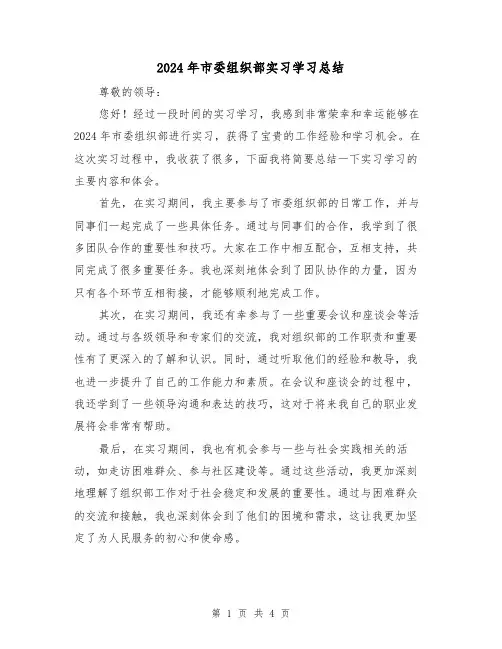 2024年市委组织部实习学习总结

尊敬的领导：

您好！经过一段时间的实习学习，我感到非常荣幸和幸运能够在2024年市委组织部进行实习，获得了宝贵的工作经验和学习机会。在这次实习过程中，我收获了很多，下面我将简要总结一下实习学习的主要内容和体会。

首先，在实习期间，我主要参与了市委组织部的日常工作，并与同事们一起完成了一些具体任务。通过与同事们的合作，我学到了很多团队合作的重要性和技巧。大家在工作中相互配合，互相支持，共同完成了很多重要任务。我也深刻地体会到了团队协作的力量，因为只有各个环节互相衔接，才能够顺利地完成工作。

其次，在实习期间，我还有幸参与了一些重要会议和座谈会等活动。通过与各级领导和专家们的交流，我对组织部的工作职责和重要性有了更深入的了解和认识。同时，通过听取他们的经验和教导，我也进一步提升了自己的工作能力和素质。在会议和座谈会的过程中，我还学到了一些领导沟通和表达的技巧，这对于将来我自己的职业发展将会非常有帮助。

最后，在实习期间，我也有机会参与一些与社会实践相关的活动，如走访困难群众、参与社区建设等。通过这些活动，我更加深刻地理解了组织部工作对于社会稳定和发展的重要性。通过与困难群众的交流和接触，我也深刻体会到了他们的困境和需求，这让我更加坚定了为人民服务的初心和使命感。

第 1 页 共 4 页